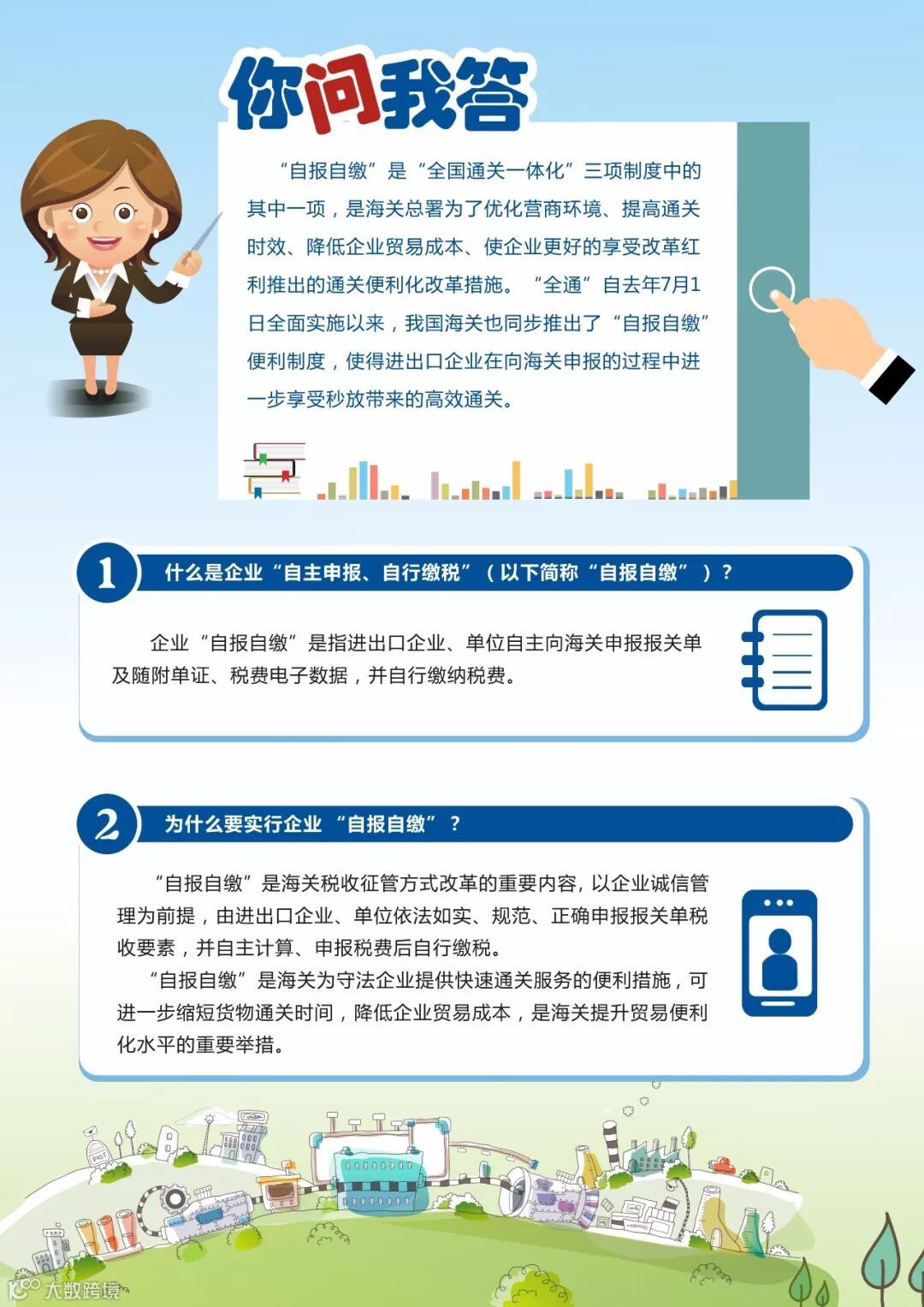 你问我答

“自报自缴”是“全国通关一体化”三项制度中的其中一项，是海关总署为了优化营商环境、提高通关时效、降低企业贸易成本、使企业更好的享受改革红利推出的通关便利化改革措施。“全通”自去年7月1日全面实施以来，我国海关也同步推出了“自报自缴”便利制度，使得进出口企业在向海关申报的过程中进一步享受秒放带来的高效通关。

1 什么是企业“自主申报、自行缴税”（以下简称“自报自缴”）？

企业“自报自缴”是指进出口企业、单位自主向海关申报报关单及随附单证、税费电子数据，并自行缴纳税费。

2 为什么要实行企业“自报自缴”？

“自报自缴”是海关税收征管方式改革的重要内容，以企业诚信管理为前提，由进出口企业、单位依法如实、规范、正确申报报关单税收要素，并自主计算、申报税费后自行缴税。

“自报自缴”是海关为守法企业提供快速通关服务的便利措施，可进一步缩短货物通关时间，降低企业贸易成本，是海关提升贸易便利化水平的重要举措。

大数跨境